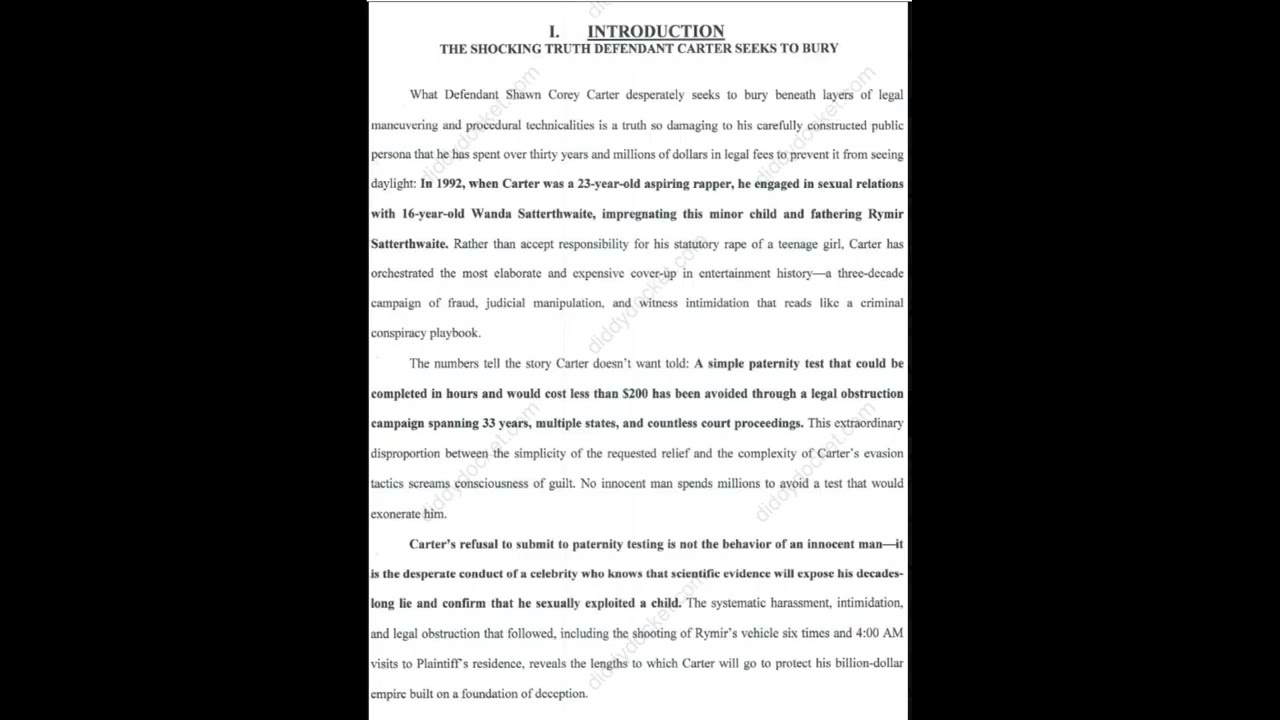 I. INTRODUCTION
THE SHOCKING TRUTH DEFENDANT CARTER SEEKS TO BURY

What Defendant Shawn Corey Carter desperately seeks to bury beneath layers of legal maneuvering and procedural technicalities is a truth so damaging to his carefully constructed public persona that he has spent over thirty years and millions of dollars in legal fees to prevent it from seeing daylight: In 1992, when Carter was a 23-year-old aspiring rapper, he engaged in sexual relations with 16-year-old Wanda Satterthwaite, impregnating this minor child and fathering Rymir Satterthwaite. Rather than accept responsibility for his statutory rape of a teenage girl, Carter has orchestrated the most elaborate and expensive cover-up in entertainment history—a three-decade campaign of fraud, judicial manipulation, and witness intimidation that reads like a criminal conspiracy playbook.

The numbers tell the story Carter doesn't want told: A simple paternity test that could be completed in hours and would cost less than $200 has been avoided through a legal obstruction campaign spanning 33 years, multiple states, and countless court proceedings. This extraordinary disproportion between the simplicity of the requested relief and the complexity of Carter's evasion tactics screams consciousness of guilt. No innocent man spends millions to avoid a test that would exonerate him.

Carter's refusal to submit to paternity testing is not the behavior of an innocent man—it is the desperate conduct of a celebrity who knows that scientific evidence will expose his decades-long lie and confirm that he sexually exploited a child. The systematic harassment, intimidation, and legal obstruction that followed, including the shooting of Rymir's vehicle six times and 4:00 AM visits to Plaintiff's residence, reveals the lengths to which Carter will go to protect his billion-dollar empire built on a foundation of deception.

diddydocket.com